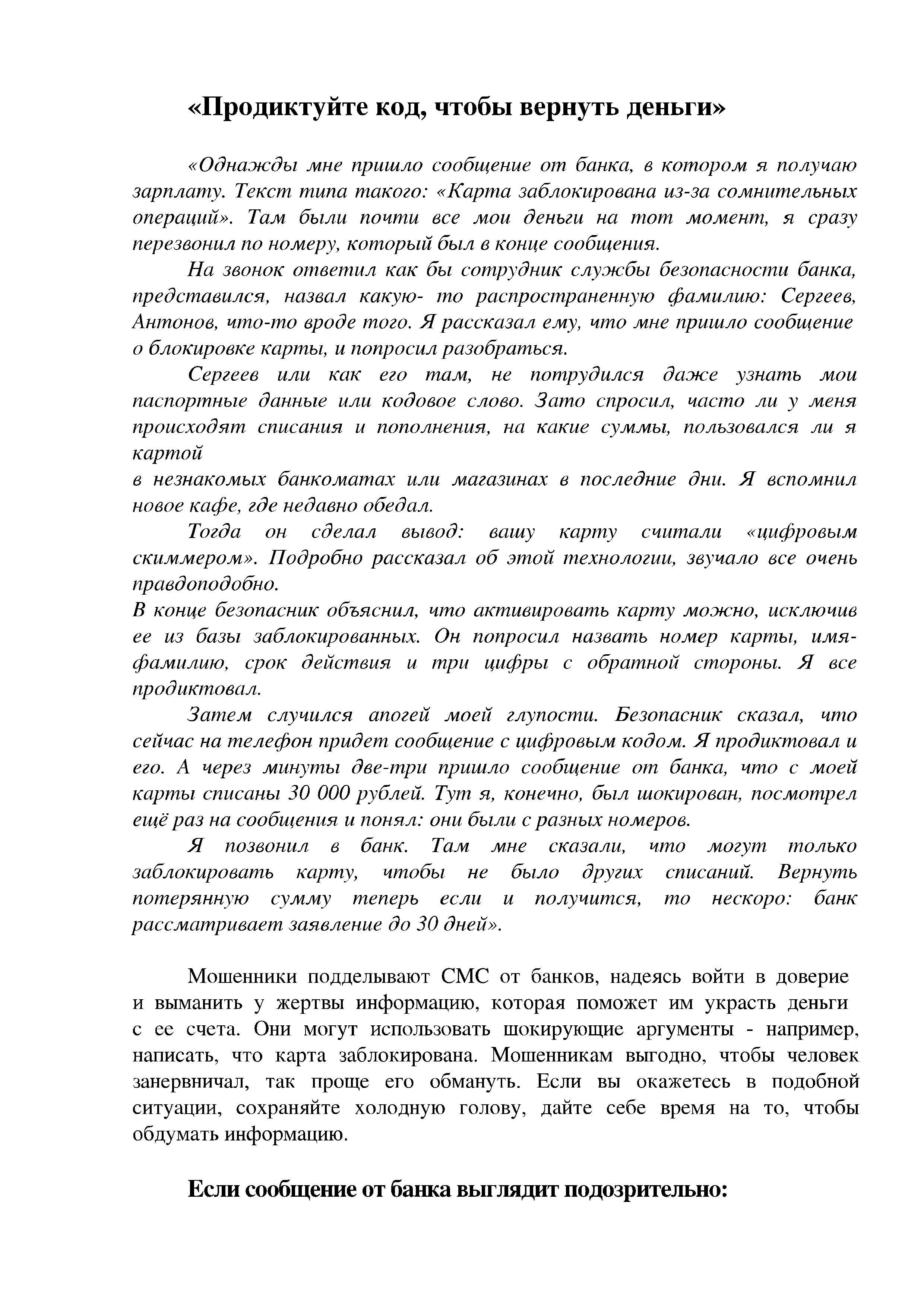 «Продиктуйте код, чтобы вернуть деньги»

«Однажды мне пришло сообщение от банка, в котором я получаю зарплату. Текст типа такого: «Карта заблокирована из-за сомнительных операций». Там были почти все мои деньги на тот момент, я сразу перезвонил по номеру, который был в конце сообщения.

На звонок ответил как бы сотрудник службы безопасности банка, представился, назвал какую- то распространенную фамилию: Сергеев, Антонов, что-то вроде того. Я рассказал ему, что мне пришло сообщение о блокировке карты, и попросил разобраться.

Сергеев или как его там, не потрудился даже узнать мои паспортные данные или кодовое слово. Зато спросил, часто ли у меня происходят списания и пополнения, на какие суммы, пользовался ли я картой
в незнакомых банкоматах или магазинах в последние дни. Я вспомнил новое кафе, где недавно обедал.

Тогда он сделал вывод: вашу карту считали «цифровым скиммером». Подробно рассказал об этой технологии, звучало все очень правдоподобно.
В конце безопасник объяснил, что активировать карту можно, исключив ее из базы заблокированных. Он попросил назвать номер карты, имя-фамилию, срок действия и три цифры с обратной стороны. Я все продиктовал.

Затем случился апогей моей глупости. Безопасник сказал, что сейчас на телефон придет сообщение с цифровым кодом. Я продиктовал и его. А через минуты две-три пришло сообщение от банка, что с моей карты списаны 30 000 рублей. Тут я, конечно, был шокирован, посмотрел ещё раз на сообщения и понял: они были с разных номеров.

Я позвонил в банк. Там мне сказали, что могут только заблокировать карту, чтобы не было других списаний. Вернуть потерянную сумму теперь если и получится, то нескоро: банк рассматривает заявление до 30 дней».

Мошенники подделывают СМС от банков, надеясь войти в доверие и выманить у жертвы информацию, которая поможет им украсть деньги с ее счета. Они могут использовать шокирующие аргументы - например, написать, что карта заблокирована. Мошенникам выгодно, чтобы человек занервничал, так проще его обмануть. Если вы окажетесь в подобной ситуации, сохраняйте холодную голову, дайте себе время на то, чтобы обдумать информацию.

Если сообщение от банка выглядит подозрительно: